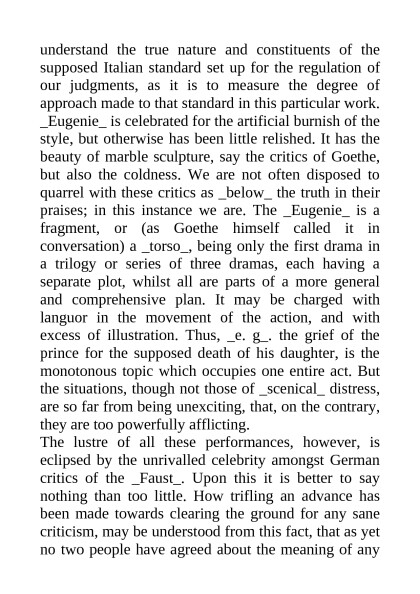 understand the true nature and constituents of the supposed Italian standard set up for the regulation of our judgments, as it is to measure the degree of approach made to that standard in this particular work. _Eugenie_ is celebrated for the artificial burnish of the style, but otherwise has been little relished. It has the beauty of marble sculpture, say the critics of Goethe, but also the coldness. We are not often disposed to quarrel with these critics as _below_ the truth in their praises; in this instance we are. The _Eugenie_ is a fragment, or (as Goethe himself called it in conversation) a _torso_, being only the first drama in a trilogy or series of three dramas, each having a separate plot, whilst all are parts of a more general and comprehensive plan. It may be charged with languor in the movement of the action, and with excess of illustration. Thus, _e. g_. the grief of the prince for the supposed death of his daughter, is the monotonous topic which occupies one entire act. But the situations, though not those of _scenical_ distress, are so far from being unexciting, that, on the contrary, they are too powerfully afflicting.
The lustre of all these performances, however, is eclipsed by the unrivalled celebrity amongst German critics of the _Faust_. Upon this it is better to say nothing than too little. How trifling an advance has been made towards clearing the ground for any sane criticism, may be understood from this fact, that as yet no two people have agreed about the meaning of any